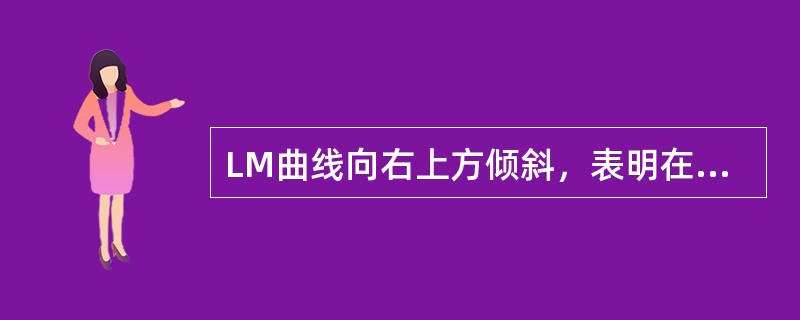 LM曲线向右上方倾斜，表明在...